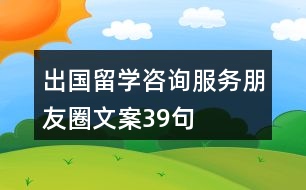 出国留学咨询服务朋友圈文案39句